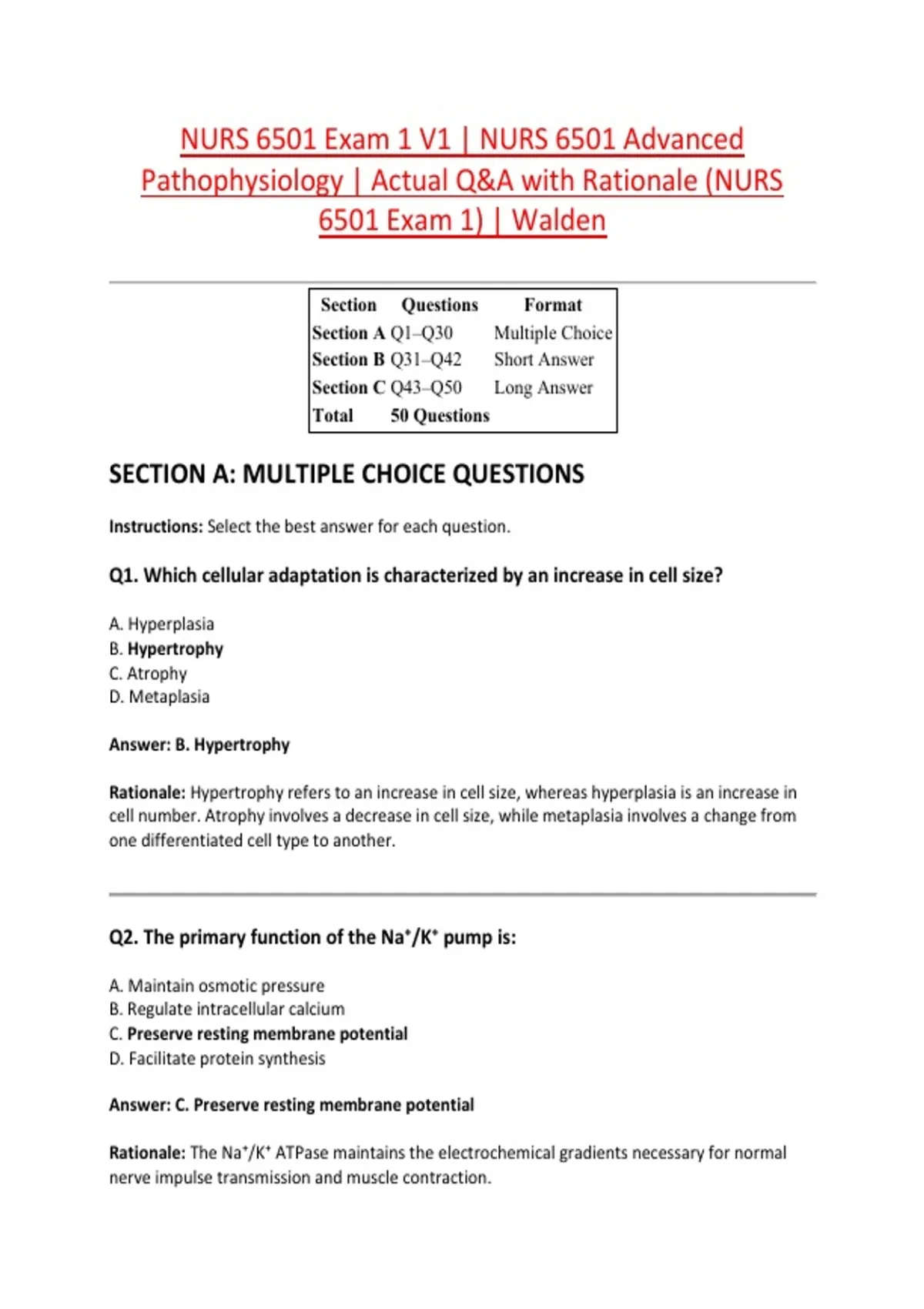 NURS 6501 Exam 1 V1 | NURS 6501 Advanced Pathophysiology | Actual Q&A with Rationale (NURS 6501 Exam 1) | Walden

| Section | Questions | Format |
|---|---|---|
| Section A | Q1–Q30 | Multiple Choice |
| Section B | Q31–Q42 | Short Answer |
| Section C | Q43–Q50 | Long Answer |
| Total | 50 Questions | |

SECTION A: MULTIPLE CHOICE QUESTIONS

Instructions: Select the best answer for each question.

Q1. Which cellular adaptation is characterized by an increase in cell size?

A. Hyperplasia
B. Hypertrophy
C. Atrophy
D. Metaplasia

Answer: B. Hypertrophy

Rationale: Hypertrophy refers to an increase in cell size, whereas hyperplasia is an increase in cell number. Atrophy involves a decrease in cell size, while metaplasia involves a change from one differentiated cell type to another.

Q2. The primary function of the $Na^+/K^+$ pump is:

A. Maintain osmotic pressure
B. Regulate intracellular calcium
C. Preserve resting membrane potential
D. Facilitate protein synthesis

Answer: C. Preserve resting membrane potential

Rationale: The $Na^+/K^+$ ATPase maintains the electrochemical gradients necessary for normal nerve impulse transmission and muscle contraction.